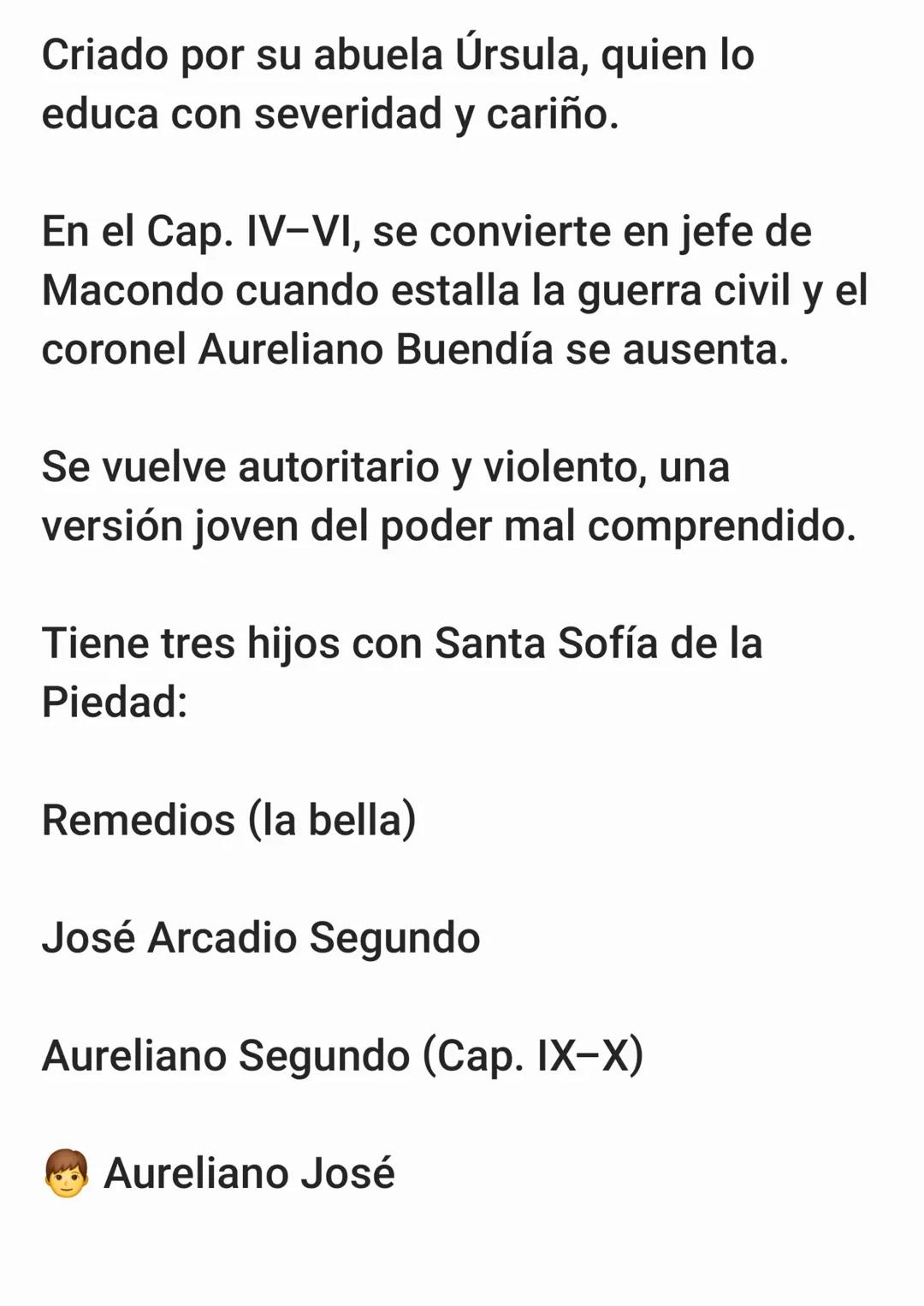 Criado por su abuela Úrsula, quien lo educa con severidad y cariño.

En el Cap. IV–VI, se convierte en jefe de Macondo cuando estalla la guerra civil y el coronel Aureliano Buendía se ausenta.

Se vuelve autoritario y violento, una versión joven del poder mal comprendido.

Tiene tres hijos con Santa Sofía de la Piedad:

Remedios (la bella)

José Arcadio Segundo

Aureliano Segundo (Cap. IX–X)

👦 Aureliano José